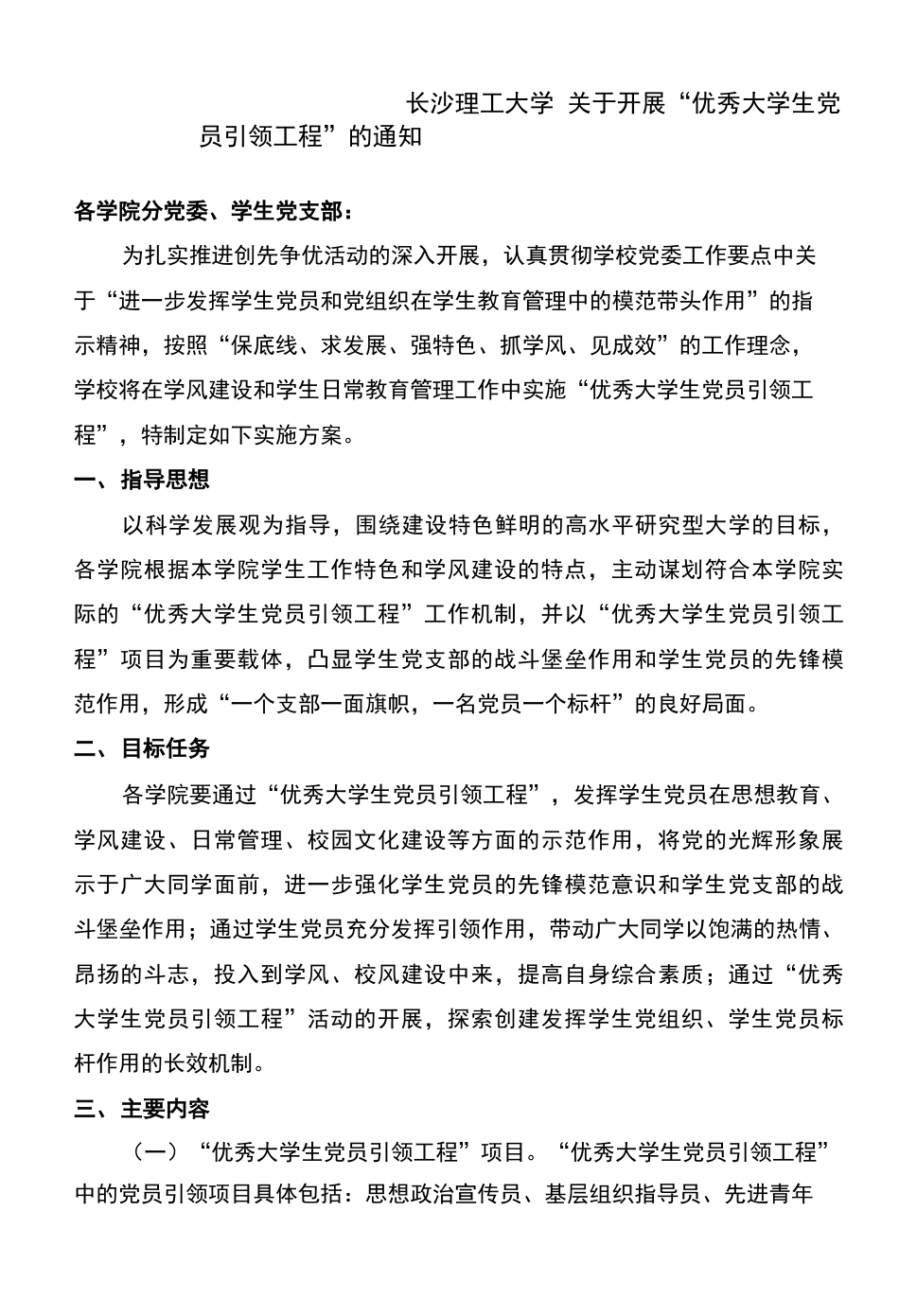 长沙理工大学 关于开展“优秀大学生党员引领工程”的通知

各学院分党委、学生党支部：

为扎实推进创先争优活动的深入开展，认真贯彻学校党委工作要点中关于“进一步发挥学生党员和党组织在学生教育管理中的模范带头作用”的指示精神，按照“保底线、求发展、强特色、抓学风、见成效”的工作理念，学校将在学风建设和学生日常教育管理工作中实施“优秀大学生党员引领工程”，特制定如下实施方案。

一、指导思想

以科学发展观为指导，围绕建设特色鲜明的高水平研究型大学的目标，各学院根据本学院学生工作特色和学风建设的特点，主动谋划符合本学院实际的“优秀大学生党员引领工程”工作机制，并以“优秀大学生党员引领工程”项目为重要载体，凸显学生党支部的战斗堡垒作用和学生党员的先锋模范作用，形成“一个支部一面旗帜，一名党员一个标杆”的良好局面。

二、目标任务

各学院要通过“优秀大学生党员引领工程”，发挥学生党员在思想教育、学风建设、日常管理、校园文化建设等方面的示范作用，将党的光辉形象展示于广大同学面前，进一步强化学生党员的先锋模范意识和学生党支部的战斗堡垒作用；通过学生党员充分发挥引领作用，带动广大同学以饱满的热情、昂扬的斗志，投入到学风、校风建设中来，提高自身综合素质；通过“优秀大学生党员引领工程”活动的开展，探索创建发挥学生党组织、学生党员标杆作用的长效机制。

三、主要内容

（一）“优秀大学生党员引领工程”项目。“优秀大学生党员引领工程”中的党员引领项目具体包括：思想政治宣传员、基层组织指导员、先进青年